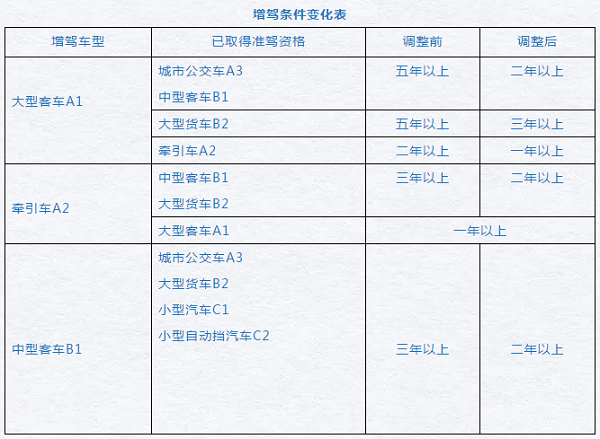 增驾条件变化表

| 增驾车型 | 已取得准驾资格 | 调整前 | 调整后 |
|---|---|---|---|
| 大型客车A1 | 城市公交车A3 中型客车B1 | 五年以上 | 二年以上 |
|  | 大型货车B2 | 五年以上 | 三年以上 |
|  | 牵引车A2 | 二年以上 | 一年以上 |
| 牵引车A2 | 中型客车B1 大型货车B2 | 三年以上 | 二年以上 |
|  | 大型客车A1 | 一年以上 |  |
| 中型客车B1 | 城市公交车A3 大型货车B2 小型汽车C1 小型自动挡汽车C2 | 三年以上 | 二年以上 |